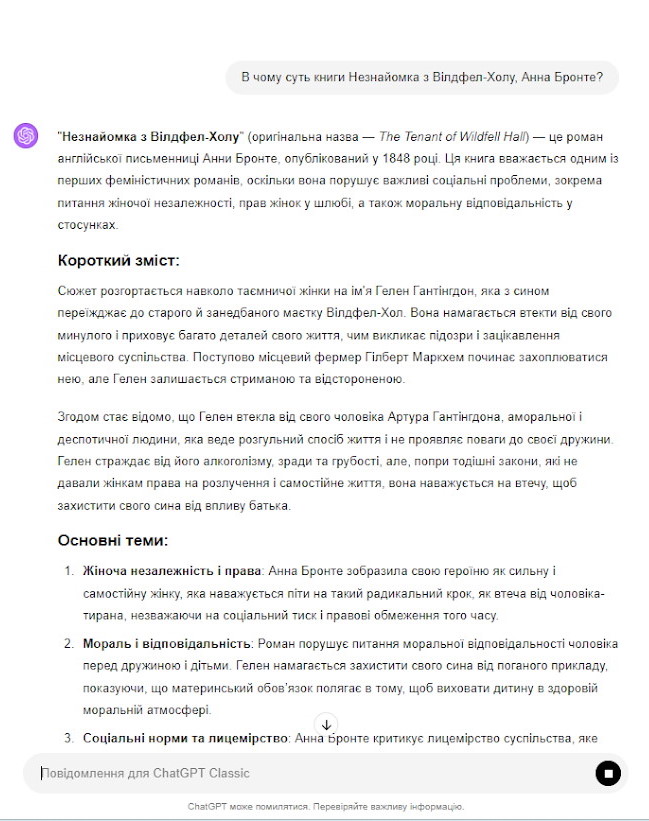 В чому суть книги Незнайомка з Вілдфел-Холу, Анна Бронте?

"Незнайомка з Вілдфел-Холу" (оригінальна назва — The Tenant of Wildfell Hall) — це роман англійської письменниці Анни Бронте, опублікований у 1848 році. Ця книга вважається одним із перших феміністичних романів, оскільки вона порушує важливі соціальні проблеми, зокрема питання жіночої незалежності, прав жінок у шлюбі, а також моральну відповідальність у стосунках.

Короткий зміст:

Сюжет розгортається навколо таємничої жінки на ім'я Гелен Гантінгдон, яка з сином переїжджає до старого й занедбаного маєтку Вілдфел-Хол. Вона намагається втекти від свого минулого і приховує багато деталей свого життя, чим викликає підозри і зацікавлення місцевого суспільства. Поступово місцевий фермер Гілберт Маркхем починає захоплюватися нею, але Гелен залишається стриманою та відстороненою.

Згодом стає відомо, що Гелен втекла від свого чоловіка Артура Гантінгдона, аморальної і деспотичної людини, яка веде розгульний спосіб життя і не проявляє поваги до своєї дружини. Гелен страждає від його алкоголізму, зради та грубості, але, попри тодішні закони, які не давали жінкам права на розлучення і самостійне життя, вона наважується на втечу, щоб захистити свого сина від впливу батька.

Основні теми:

1. Жіноча незалежність і права: Анна Бронте зобразила свою героїню як сильну і самостійну жінку, яка наважується піти на такий радикальний крок, як втеча від чоловіка-тирана, незважаючи на соціальний тиск і правові обмеження того часу.

2. Мораль і відповідальність: Роман порушує питання моральної відповідальності чоловіка перед дружиною і дітьми. Гелен намагається захистити свого сина від поганого прикладу, показуючи, що материнський обов'язок полягає в тому, щоб виховати дитину в здоровій моральній атмосфері.

3. Соціальні норми та лицемірство: Анна Бронте критикує лицемірство суспільства, яке

Повідомлення для ChatGPT Classic

ChatGPT може помилятися. Перевіряйте важливу інформацію.